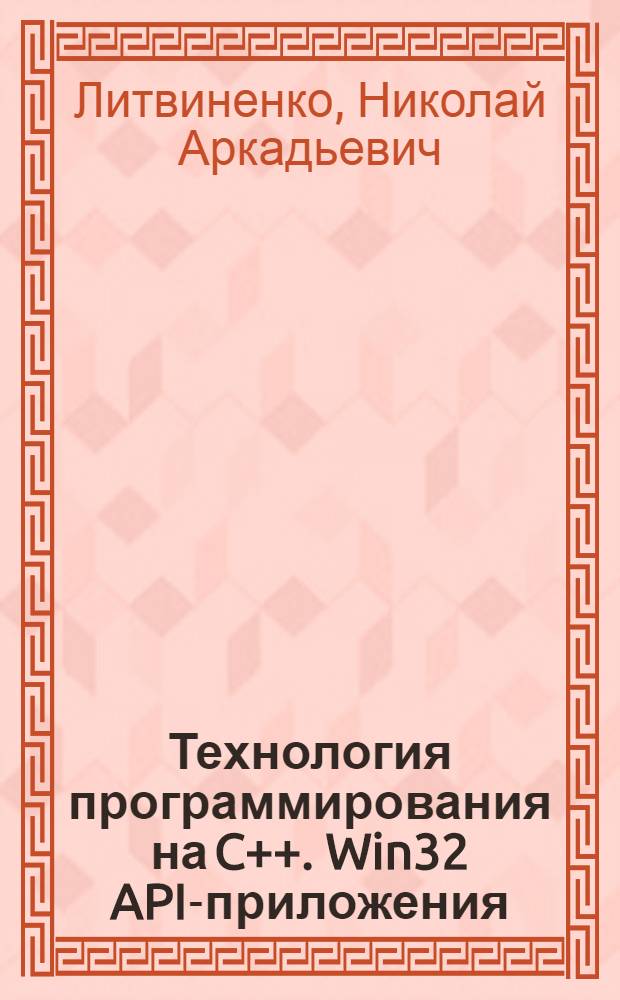 Литвиненко, Николай Аркадьевич

Технология программирования на C++. Win32 API-приложения